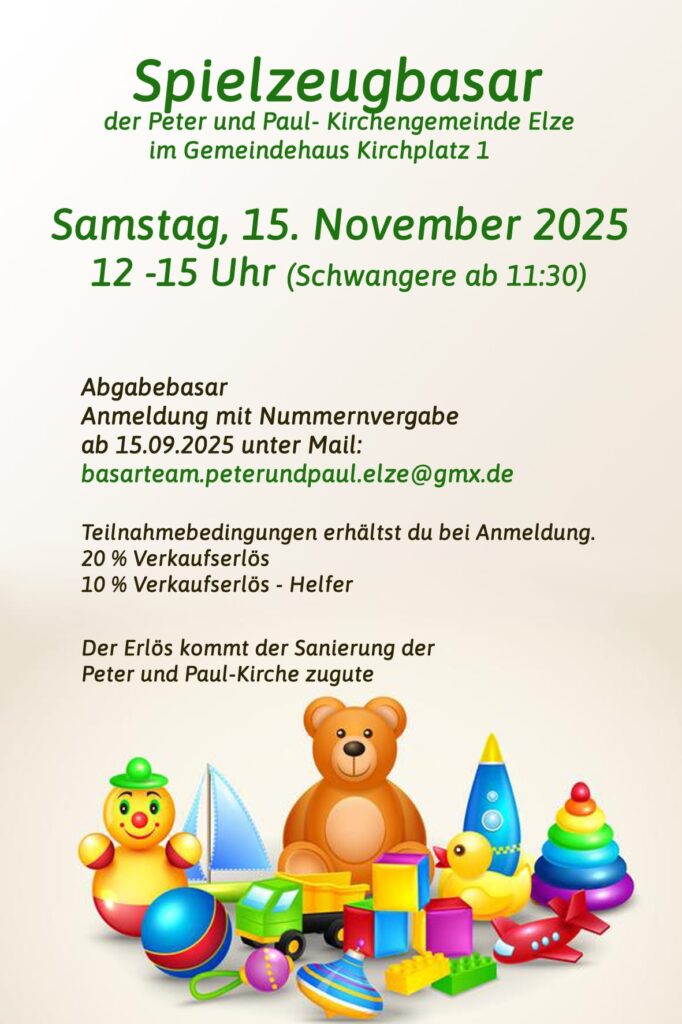 Spielzeugbasar
der Peter und Paul- Kirchengemeinde Elze
im Gemeindehaus Kirchplatz 1

Samstag, 15. November 2025
12 -15 Uhr (Schwangere ab 11:30)

Abgabebasar
Anmeldung mit Nummernvergabe
ab 15.09.2025 unter Mail:
basarteam.peterundpaul.elze@gmx.de

Teilnahmebedingungen erhältst du bei Anmeldung.
20 % Verkaufserlös
10 % Verkaufserlös - Helfer

Der Erlös kommt der Sanierung der
Peter und Paul-Kirche zugute